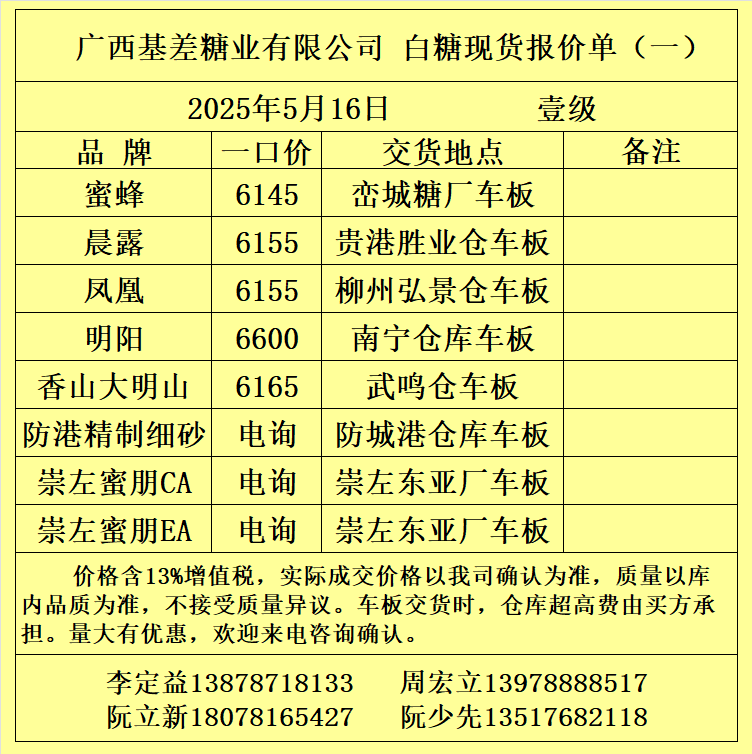 广西基差糖业有限公司 白糖现货报价单（一）

2025年5月16日 壹级

| 品 牌 | 一口价 | 交货地点 | 备注 |
|---|---|---|---|
| 蜜蜂 | 6145 | 峦城糖厂车板 | |
| 晨露 | 6155 | 贵港胜业仓车板 | |
| 凤凰 | 6155 | 柳州弘景仓车板 | |
| 明阳 | 6600 | 南宁仓库车板 | |
| 香山大明山 | 6165 | 武鸣仓车板 | |
| 防港精制细砂 | 电询 | 防城港仓库车板 | |
| 崇左蜜朋CA | 电询 | 崇左东亚厂车板 | |
| 崇左蜜朋EA | 电询 | 崇左东亚厂车板 | |

价格含13%增值税，实际成交价格以我司确认为准，质量以库内品质为准，不接受质量异议。车板交货时，仓库超高费由买方承担。量大有优惠，欢迎来电咨询确认。

李定益13878718133 周宏立13978888517
阮立新18078165427 阮少先13517682118